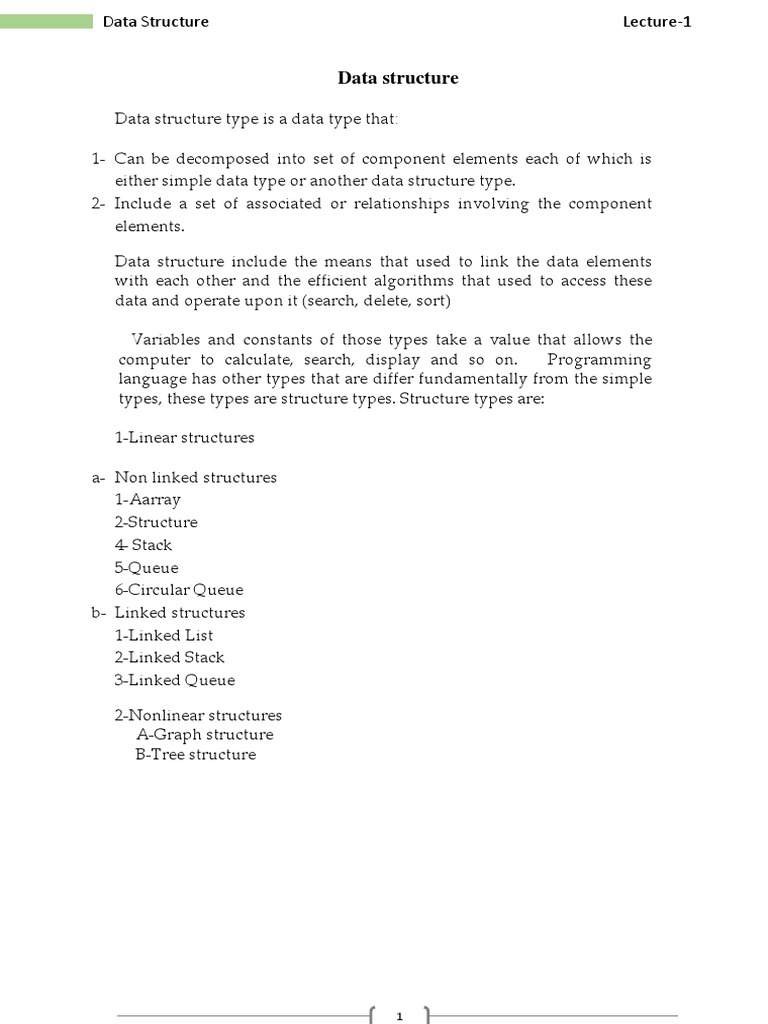 Data Structure Lecture-1

Data structure

Data structure type is a data type that:

1- Can be decomposed into set of component elements each of which is either simple data type or another data structure type.

2- Include a set of associated or relationships involving the component elements.

Data structure include the means that used to link the data elements with each other and the efficient algorithms that used to access these data and operate upon it (search, delete, sort)

Variables and constants of those types take a value that allows the computer to calculate, search, display and so on. Programming language has other types that are differ fundamentally from the simple types, these types are structure types. Structure types are:

1-Linear structures

a- Non linked structures
1-Aarray
2-Structure
4- Stack
5-Queue
6-Circular Queue

b- Linked structures
1-Linked List
2-Linked Stack
3-Linked Queue

2-Nonlinear structures
A-Graph structure
B-Tree structure

1